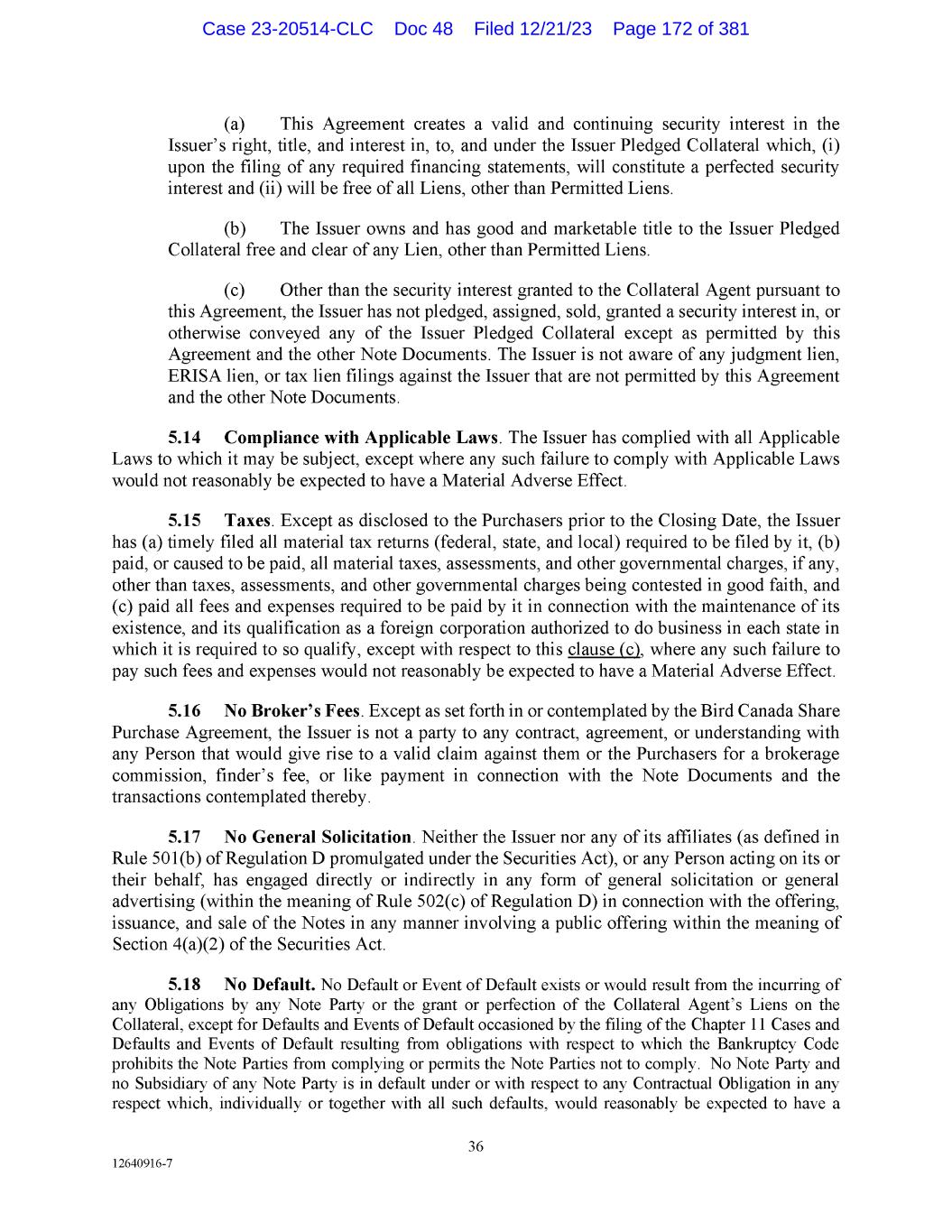 Case 23-20514-CLC Doc 48 Filed 12/21/23 Page 172 of 381

(a) This Agreement creates a valid and continuing security interest in the Issuer's right, title, and interest in, to, and under the Issuer Pledged Collateral which, (i) upon the filing of any required financing statements, will constitute a perfected security interest and (ii) will be free of all Liens, other than Permitted Liens.

(b) The Issuer owns and has good and marketable title to the Issuer Pledged Collateral free and clear of any Lien, other than Permitted Liens.

(c) Other than the security interest granted to the Collateral Agent pursuant to this Agreement, the Issuer has not pledged, assigned, sold, granted a security interest in, or otherwise conveyed any of the Issuer Pledged Collateral except as permitted by this Agreement and the other Note Documents. The Issuer is not aware of any judgment lien, ERISA lien, or tax lien filings against the Issuer that are not permitted by this Agreement and the other Note Documents.

5.14 Compliance with Applicable Laws. The Issuer has complied with all Applicable Laws to which it may be subject, except where any such failure to comply with Applicable Laws would not reasonably be expected to have a Material Adverse Effect.

5.15 Taxes. Except as disclosed to the Purchasers prior to the Closing Date, the Issuer has (a) timely filed all material tax returns (federal, state, and local) required to be filed by it, (b) paid, or caused to be paid, all material taxes, assessments, and other governmental charges, if any, other than taxes, assessments, and other governmental charges being contested in good faith, and (c) paid all fees and expenses required to be paid by it in connection with the maintenance of its existence, and its qualification as a foreign corporation authorized to do business in each state in which it is required to so qualify, except with respect to this clause (c), where any such failure to pay such fees and expenses would not reasonably be expected to have a Material Adverse Effect.

5.16 No Broker's Fees. Except as set forth in or contemplated by the Bird Canada Share Purchase Agreement, the Issuer is not a party to any contract, agreement, or understanding with any Person that would give rise to a valid claim against them or the Purchasers for a brokerage commission, finder's fee, or like payment in connection with the Note Documents and the transactions contemplated thereby.

5.17 No General Solicitation. Neither the Issuer nor any of its affiliates (as defined in Rule 501(b) of Regulation D promulgated under the Securities Act), or any Person acting on its or their behalf, has engaged directly or indirectly in any form of general solicitation or general advertising (within the meaning of Rule 502(c) of Regulation D) in connection with the offering, issuance, and sale of the Notes in any manner involving a public offering within the meaning of Section 4(a)(2) of the Securities Act.

5.18 No Default. No Default or Event of Default exists or would result from the incurring of any Obligations by any Note Party or the grant or perfection of the Collateral Agent's Liens on the Collateral, except for Defaults and Events of Default occasioned by the filing of the Chapter 11 Cases and Defaults and Events of Default resulting from obligations with respect to which the Bankruptcy Code prohibits the Note Parties from complying or permits the Note Parties not to comply. No Note Party and no Subsidiary of any Note Party is in default under or with respect to any Contractual Obligation in any respect which, individually or together with all such defaults, would reasonably be expected to have a

36

12640916-7